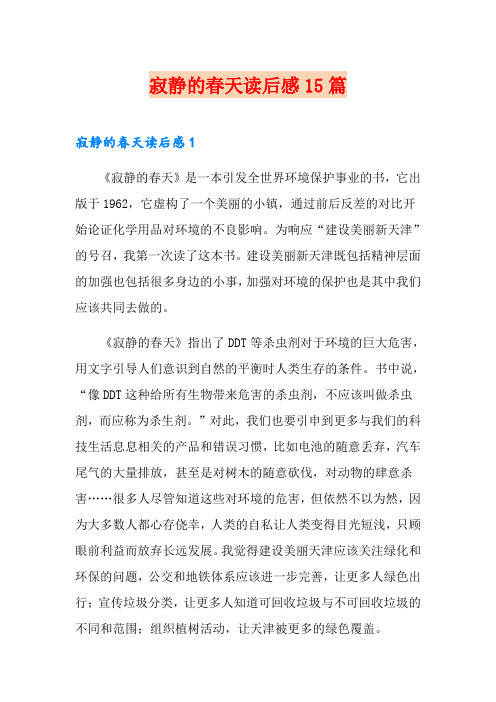 寂静的春天读后感 15 篇

寂静的春天读后感 1

《寂静的春天》是一本引发全世界环境保护事业的书，它出版于 1962，它虚构了一个美丽的小镇，通过前后反差的对比开始论证化学用品对环境的不良影响。为响应“建设美丽新天津”的号召，我第一次读了这本书。建设美丽新天津既包括精神层面的加强也包括很多身边的小事，加强对环境的保护也是其中我们应该共同去做的。

《寂静的春天》指出了 DDT 等杀虫剂对于环境的巨大危害，用文字引导人们意识到自然的平衡时人类生存的条件。书中说，“像 DDT 这种给所有生物带来危害的杀虫剂，不应该叫做杀虫剂，而应称为杀生剂。”对此，我们也要引申到更多与我们的科技生活息息相关的产品和错误习惯，比如电池的随意丢弃，汽车尾气的大量排放，甚至是对树木的随意砍伐，对动物的肆意杀害……很多人尽管知道这些对环境的危害，但依然不以为然，因为大多数人都心存侥幸，人类的自私让人类变得目光短浅，只顾眼前利益而放弃长远发展。我觉得建设美丽天津应该关注绿化和环保的问题，公交和地铁体系应该进一步完善，让更多人绿色出行；宣传垃圾分类，让更多人知道可回收垃圾与不可回收垃圾的不同和范围；组织植树活动，让天津被更多的绿色覆盖。